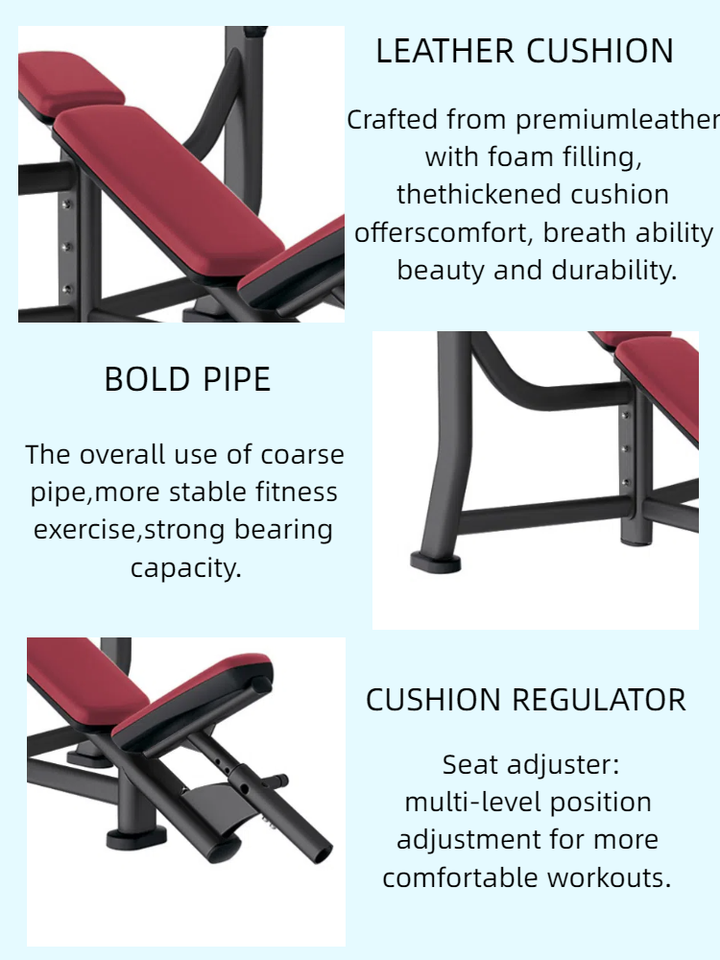 LEATHER CUSHION

Crafted from premiumleather with foam filling, thethickened cushion offerscomfort, breath ability beauty and durability.

BOLD PIPE

The overall use of coarse pipe,more stable fitness exercise,strong bearing capacity.

CUSHION REGULATOR

Seat adjuster: multi-level position adjustment for more comfortable workouts.